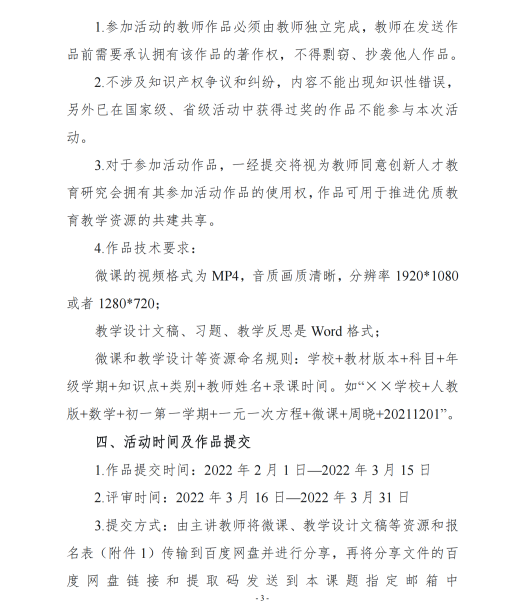 1.参加活动的教师作品必须由教师独立完成，教师在发送作品前需要承认拥有该作品的著作权，不得剽窃、抄袭他人作品。

2.不涉及知识产权争议和纠纷，内容不能出现知识性错误，另外已在国家级、省级活动中获得过奖的作品不能参与本次活动。

3.对于参加活动作品，一经提交将视为教师同意创新人才教育研究会拥有其参加活动作品的使用权，作品可用于推进优质教育教学资源的共建共享。

4.作品技术要求：

微课的视频格式为 MP4，音质画质清晰，分辨率 1920*1080 或者 1280*720；

教学设计文稿、习题、教学反思是 Word 格式；

微课和教学设计等资源命名规则：学校+教材版本+科目+年级学期+知识点+类别+教师姓名+录课时间。如“××学校+人教版+数学+初一第一学期+一元一次方程+微课+周晓+20211201”。

四、活动时间及作品提交

1.作品提交时间：2022 年 2 月 1 日—2022 年 3 月 15 日

2.评审时间：2022 年 3 月 16 日—2022 年 3 月 31 日

3.提交方式：由主讲教师将微课、教学设计文稿等资源和报名表（附件 1）传输到百度网盘并进行分享，再将分享文件的百度网盘链接和提取码发送到本课题指定邮箱中

- 3 -